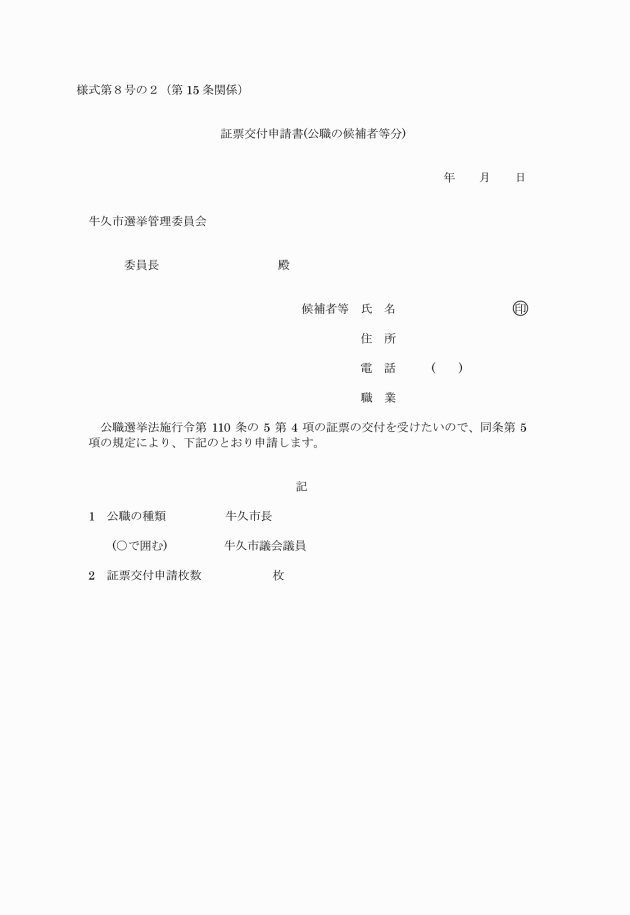 様式第８号の２（第 15 条関係）

証票交付申請書(公職の候補者等分)

年　月　日

牛久市選挙管理委員会

委員長　　　　　　殿

候補者等　氏　名　　　　　　印

住　所

電　話　　（　）

職　業

公職選挙法施行令第 110 条の 5 第 4 項の証票の交付を受けたいので、同条第 5 項の規定により、下記のとおり申請します。

記

1　公職の種類　　　牛久市長

（○で囲む）　　　牛久市議会議員

2　証票交付申請枚数　　　枚